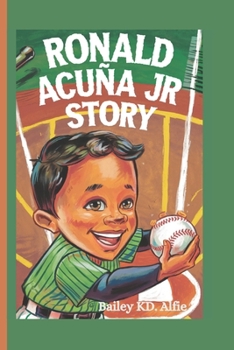 RONALD ACUÑA JR STORY

Bailey KD. Alfie